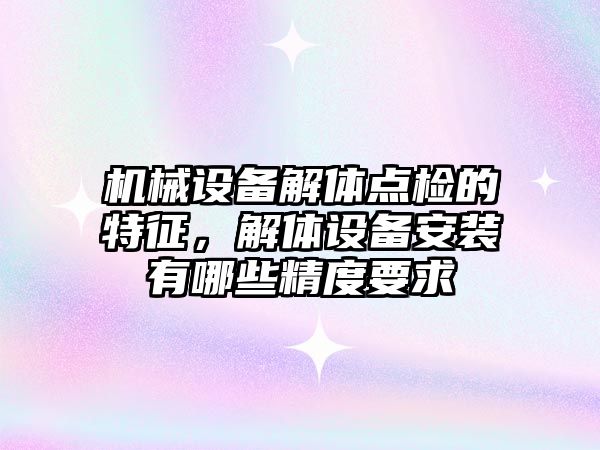 机械设备解体点检的特征，解体设备安装有哪些精度要求